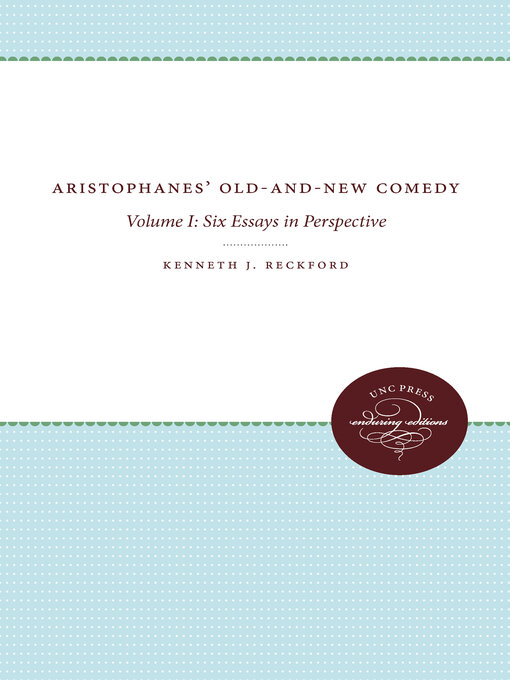 ARISTOPHANES' OLD-AND-NEW COMEDY

Volume I: Six Essays in Perspective

KENNETH J. RECKFORD

UNC PRESS
enduring editions